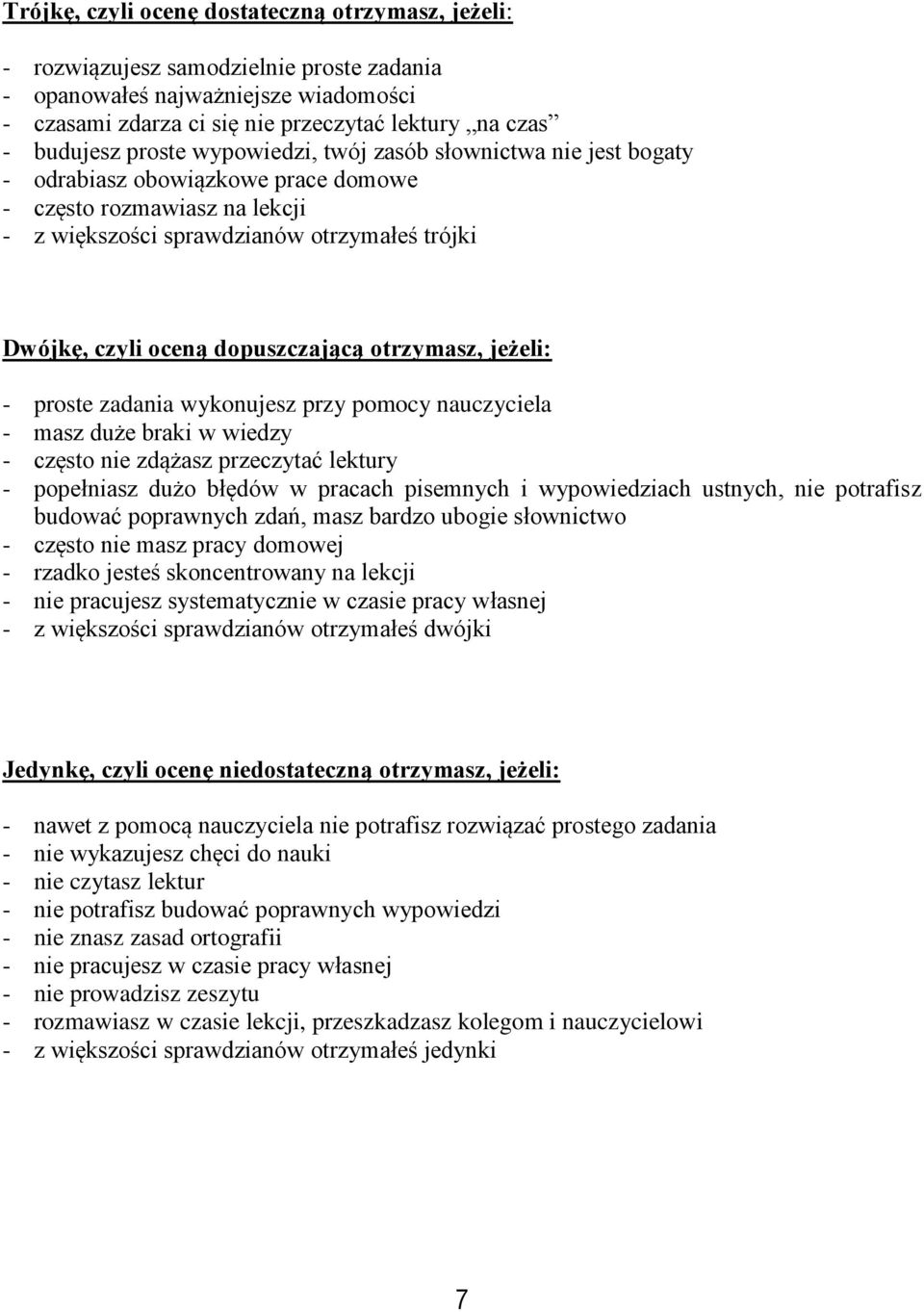 Trójkę, czyli ocenę dostateczną otrzymasz, jeżeli:

- rozwiązujesz samodzielnie proste zadania
- opanowałeś najważniejsze wiadomości
- czasami zdarza ci się nie przeczytać lektury „na czas”
- budujesz proste wypowiedzi, twój zasób słownictwa nie jest bogaty
- odrabiasz obowiązkowe prace domowe
- często rozmawiasz na lekcji
- z większości sprawdzianów otrzymałeś trójki

Dwójkę, czyli oceną dopuszczającą otrzymasz, jeżeli:

- proste zadania wykonujesz przy pomocy nauczyciela
- masz duże braki w wiedzy
- często nie zdążasz przeczytać lektury
- popełniasz dużo błędów w pracach pisemnych i wypowiedziach ustnych, nie potrafisz budować poprawnych zdań, masz bardzo ubogie słownictwo
- często nie masz pracy domowej
- rzadko jesteś skoncentrowany na lekcji
- nie pracujesz systematycznie w czasie pracy własnej
- z większości sprawdzianów otrzymałeś dwójki

Jedynkę, czyli ocenę niedostateczną otrzymasz, jeżeli:

- nawet z pomocą nauczyciela nie potrafisz rozwiązać prostego zadania
- nie wykazujesz chęci do nauki
- nie czytasz lektur
- nie potrafisz budować poprawnych wypowiedzi
- nie znasz zasad ortografii
- nie pracujesz w czasie pracy własnej
- nie prowadzisz zeszytu
- rozmawiasz w czasie lekcji, przeszkadzasz kolegom i nauczycielowi
- z większości sprawdzianów otrzymałeś jedynki

7